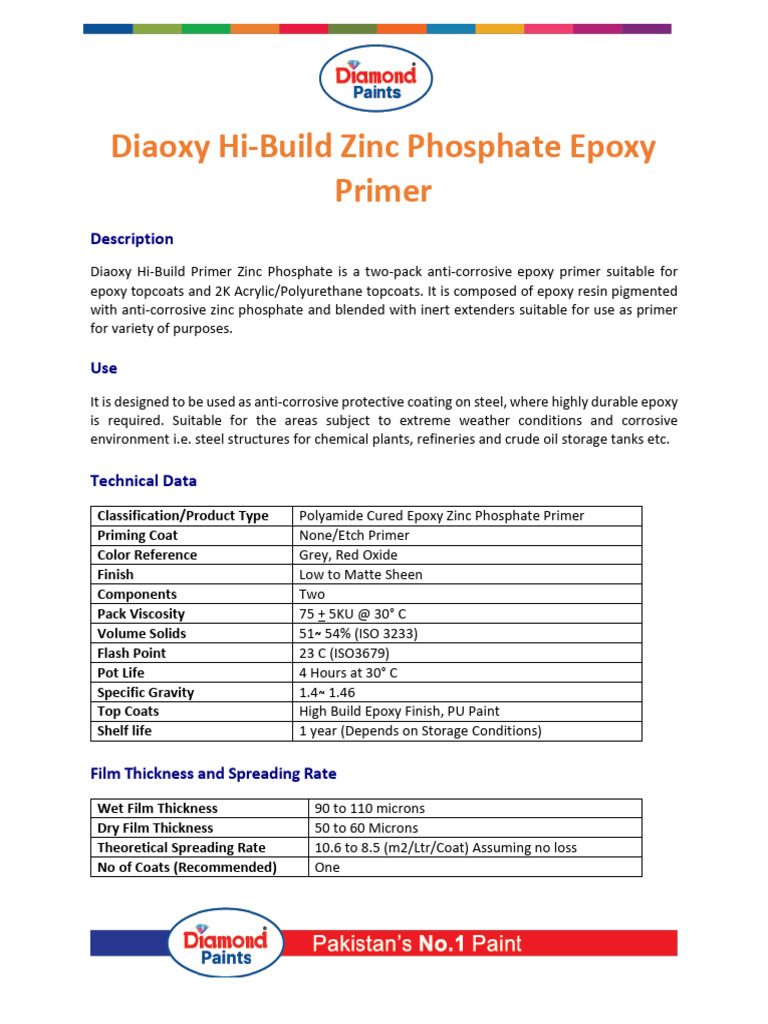 Diamond Paints

Diaoxy Hi-Build Zinc Phosphate Epoxy Primer

Description

Diaoxy Hi-Build Primer Zinc Phosphate is a two-pack anti-corrosive epoxy primer suitable for epoxy topcoats and 2K Acrylic/Polyurethane topcoats. It is composed of epoxy resin pigmented with anti-corrosive zinc phosphate and blended with inert extenders suitable for use as primer for variety of purposes.

Use

It is designed to be used as anti-corrosive protective coating on steel, where highly durable epoxy is required. Suitable for the areas subject to extreme weather conditions and corrosive environment i.e. steel structures for chemical plants, refineries and crude oil storage tanks etc.

Technical Data

| Classification/Product Type | Polyamide Cured Epoxy Zinc Phosphate Primer |
|---|---|
| Priming Coat | None/Etch Primer |
| Color Reference | Grey, Red Oxide |
| Finish | Low to Matte Sheen |
| Components | Two |
| Pack Viscosity | 75 $\pm$ 5KU @ 30° C |
| Volume Solids | 51~ 54% (ISO 3233) |
| Flash Point | 23 C (ISO3679) |
| Pot Life | 4 Hours at 30° C |
| Specific Gravity | 1.4~ 1.46 |
| Top Coats | High Build Epoxy Finish, PU Paint |
| Shelf life | 1 year (Depends on Storage Conditions) |

Film Thickness and Spreading Rate

| Wet Film Thickness | 90 to 110 microns |
|---|---|
| Dry Film Thickness | 50 to 60 Microns |
| Theoretical Spreading Rate | 10.6 to 8.5 (m2/Ltr/Coat) Assuming no loss |
| No of Coats (Recommended) | One |

Diamond Paints
Pakistan's No.1 Paint